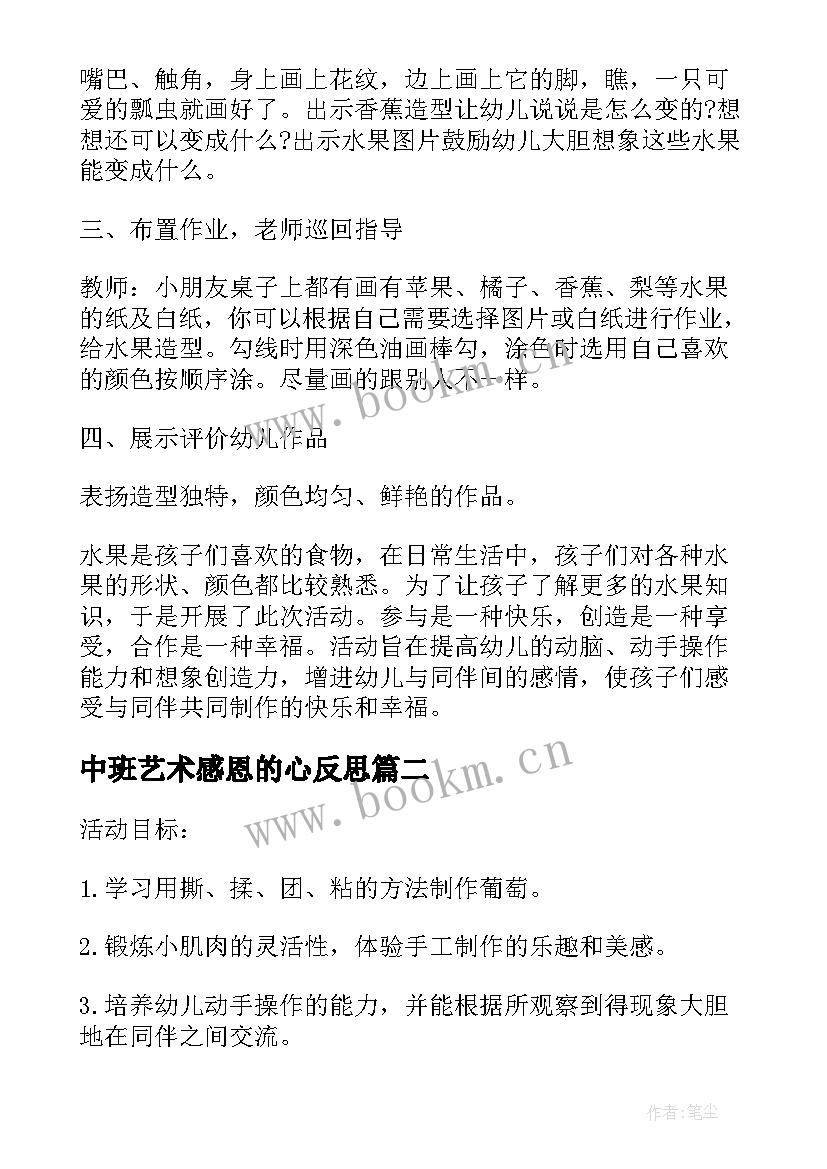 嘴巴、触角，身上画上花纹，边上画上它的脚，瞧，一只可爱的瓢虫就画好了。出示香蕉造型让幼儿说说是怎么变的?想想还可以变成什么?出示水果图片鼓励幼儿大胆想象这些水果能变成什么。

三、布置作业，老师巡回指导

教师：小朋友桌子上都有画有苹果、橘子、香蕉、梨等水果的纸及白纸，你可以根据自己需要选择图片或白纸进行作业，给水果造型。勾线时用深色油画棒勾，涂色时选用自己喜欢的颜色按顺序涂。尽量画的跟别人不一样。

www.bookm.cn

四、展示评价幼儿作品

表扬造型独特，颜色均匀、鲜艳的作品。

水果是孩子们喜欢的食物，在日常生活中，孩子们对各种水果的形状、颜色都比较熟悉。为了让孩子了解更多的水果知识，于是开展了此次活动。参与是一种快乐，创造是一种享受，合作是一种幸福。活动旨在提高幼儿的动脑、动手操作能力和想象创造力，增进幼儿与同伴间的感情，使孩子们感受与同伴共同制作的快乐和幸福。

中班艺术感恩的心反思篇二

www.bookm.cn

活动目标：

1.学习用撕、揉、团、粘的方法制作葡萄。

2.锻炼小肌肉的灵活性，体验手工制作的乐趣和美感。

3.培养幼儿动手操作的能力，并能根据所观察到得现象大胆地在同伴之间交流。

作者:笔尘